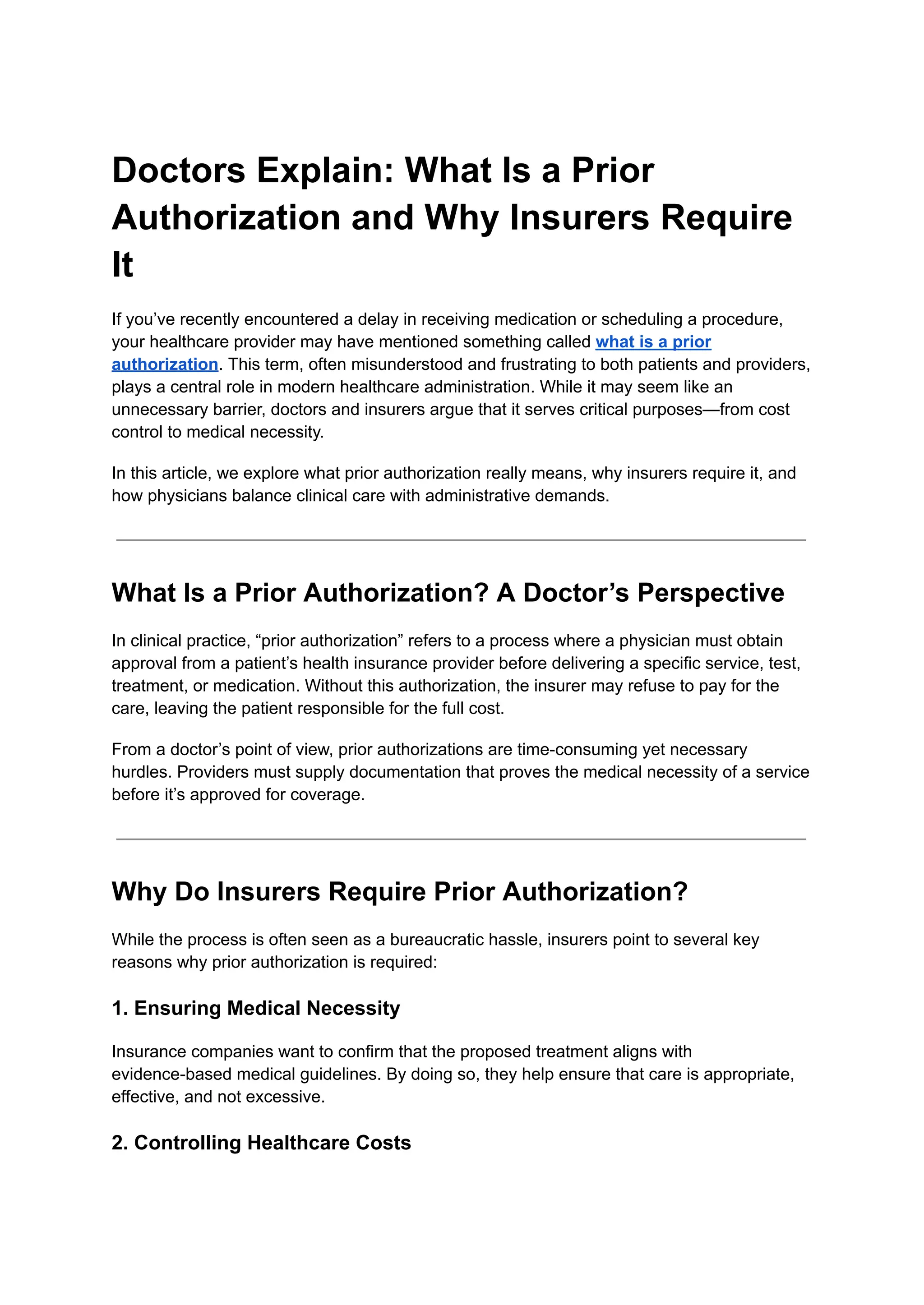 Doctors Explain: What Is a Prior Authorization and Why Insurers Require It

If you've recently encountered a delay in receiving medication or scheduling a procedure, your healthcare provider may have mentioned something called what is a prior authorization. This term, often misunderstood and frustrating to both patients and providers, plays a central role in modern healthcare administration. While it may seem like an unnecessary barrier, doctors and insurers argue that it serves critical purposes—from cost control to medical necessity.

In this article, we explore what prior authorization really means, why insurers require it, and how physicians balance clinical care with administrative demands.

What Is a Prior Authorization? A Doctor's Perspective

In clinical practice, "prior authorization" refers to a process where a physician must obtain approval from a patient's health insurance provider before delivering a specific service, test, treatment, or medication. Without this authorization, the insurer may refuse to pay for the care, leaving the patient responsible for the full cost.

From a doctor's point of view, prior authorizations are time-consuming yet necessary hurdles. Providers must supply documentation that proves the medical necessity of a service before it's approved for coverage.

Why Do Insurers Require Prior Authorization?

While the process is often seen as a bureaucratic hassle, insurers point to several key reasons why prior authorization is required:

1. Ensuring Medical Necessity

Insurance companies want to confirm that the proposed treatment aligns with evidence-based medical guidelines. By doing so, they help ensure that care is appropriate, effective, and not excessive.

2. Controlling Healthcare Costs